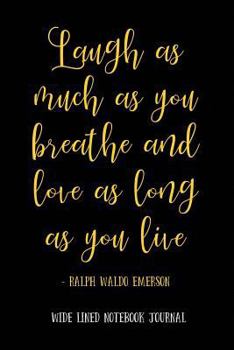 Laugh as much as you breathe and love as long as you live

- RALPH WALDO EMERSON

WIDE LINED NOTEBOOK JOURNAL